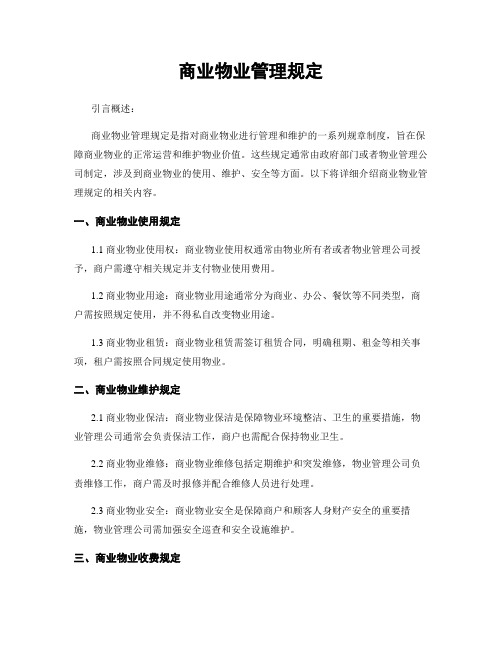 商业物业管理规定

引言概述：

商业物业管理规定是指对商业物业进行管理和维护的一系列规章制度，旨在保障商业物业的正常运营和维护物业价值。这些规定通常由政府部门或者物业管理公司制定，涉及到商业物业的使用、维护、安全等方面。以下将详细介绍商业物业管理规定的相关内容。

一、商业物业使用规定

1.1 商业物业使用权：商业物业使用权通常由物业所有者或者物业管理公司授予，商户需遵守相关规定并支付物业使用费用。

1.2 商业物业用途：商业物业用途通常分为商业、办公、餐饮等不同类型，商户需按照规定使用，并不得私自改变物业用途。

1.3 商业物业租赁：商业物业租赁需签订租赁合同，明确租期、租金等相关事项，租户需按照合同规定使用物业。

二、商业物业维护规定

2.1 商业物业保洁：商业物业保洁是保障物业环境整洁、卫生的重要措施，物业管理公司通常会负责保洁工作，商户也需配合保持物业卫生。

2.2 商业物业维修：商业物业维修包括定期维护和突发维修，物业管理公司负责维修工作，商户需及时报修并配合维修人员进行处理。

2.3 商业物业安全：商业物业安全是保障商户和顾客人身财产安全的重要措施，物业管理公司需加强安全巡查和安全设施维护。

三、商业物业收费规定